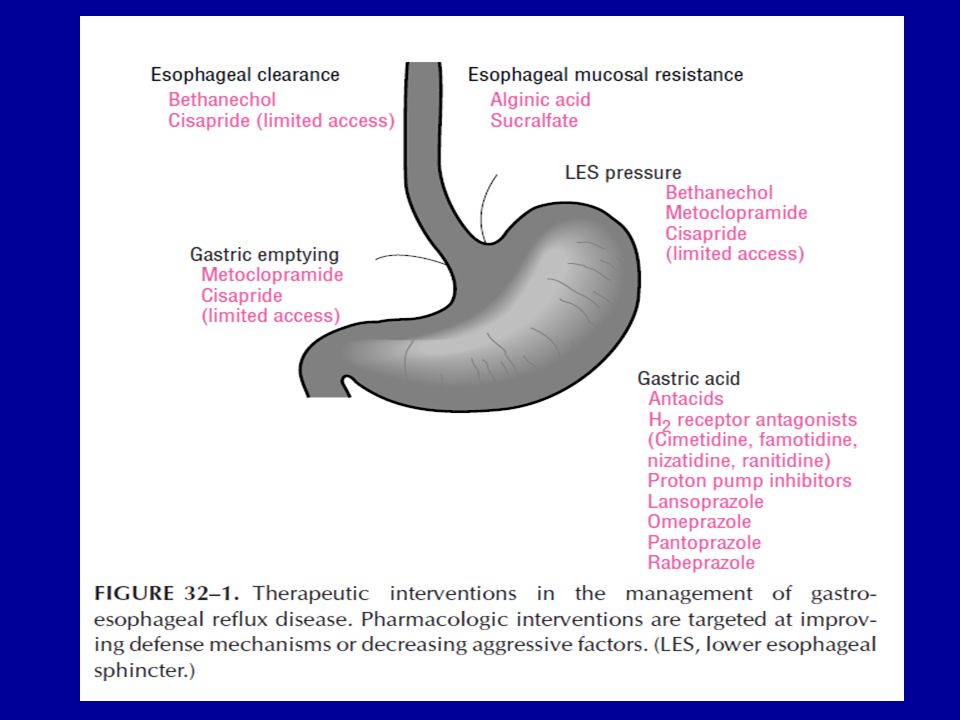 Esophageal clearance
Bethanechol
Cisapride (limited access)

Esophageal mucosal resistance
Alginic acid
Sucralfate

LES pressure
Bethanechol
Metoclopramide
Cisapride
(limited access)

Gastric emptying
Metoclopramide
Cisapride
(limited access)

Gastric acid
Antacids
$H_2$ receptor antagonists
(Cimetidine, famotidine, nizatidine, ranitidine)
Proton pump inhibitors
Lansoprazole
Omeprazole
Pantoprazole
Rabeprazole

FIGURE 32–1. Therapeutic interventions in the management of gastroesophageal reflux disease. Pharmacologic interventions are targeted at improving defense mechanisms or decreasing aggressive factors. (LES, lower esophageal sphincter.)